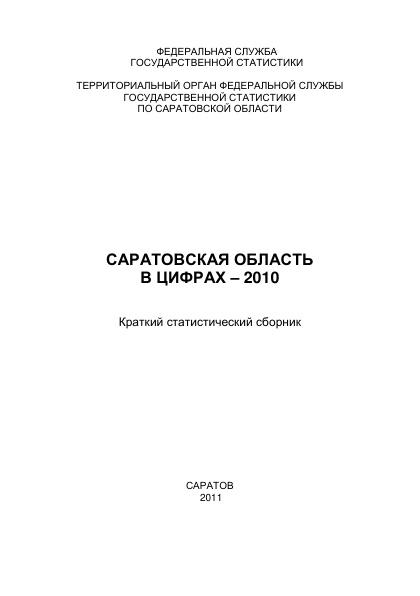 ФЕДЕРАЛЬНАЯ СЛУЖБА
ГОСУДАРСТВЕННОЙ СТАТИСТИКИ

ТЕРРИТОРИАЛЬНЫЙ ОРГАН ФЕДЕРАЛЬНОЙ СЛУЖБЫ
ГОСУДАРСТВЕННОЙ СТАТИСТИКИ
ПО САРАТОВСКОЙ ОБЛАСТИ

САРАТОВСКАЯ ОБЛАСТЬ
В ЦИФРАХ – 2010

Краткий статистический сборник

САРАТОВ
2011